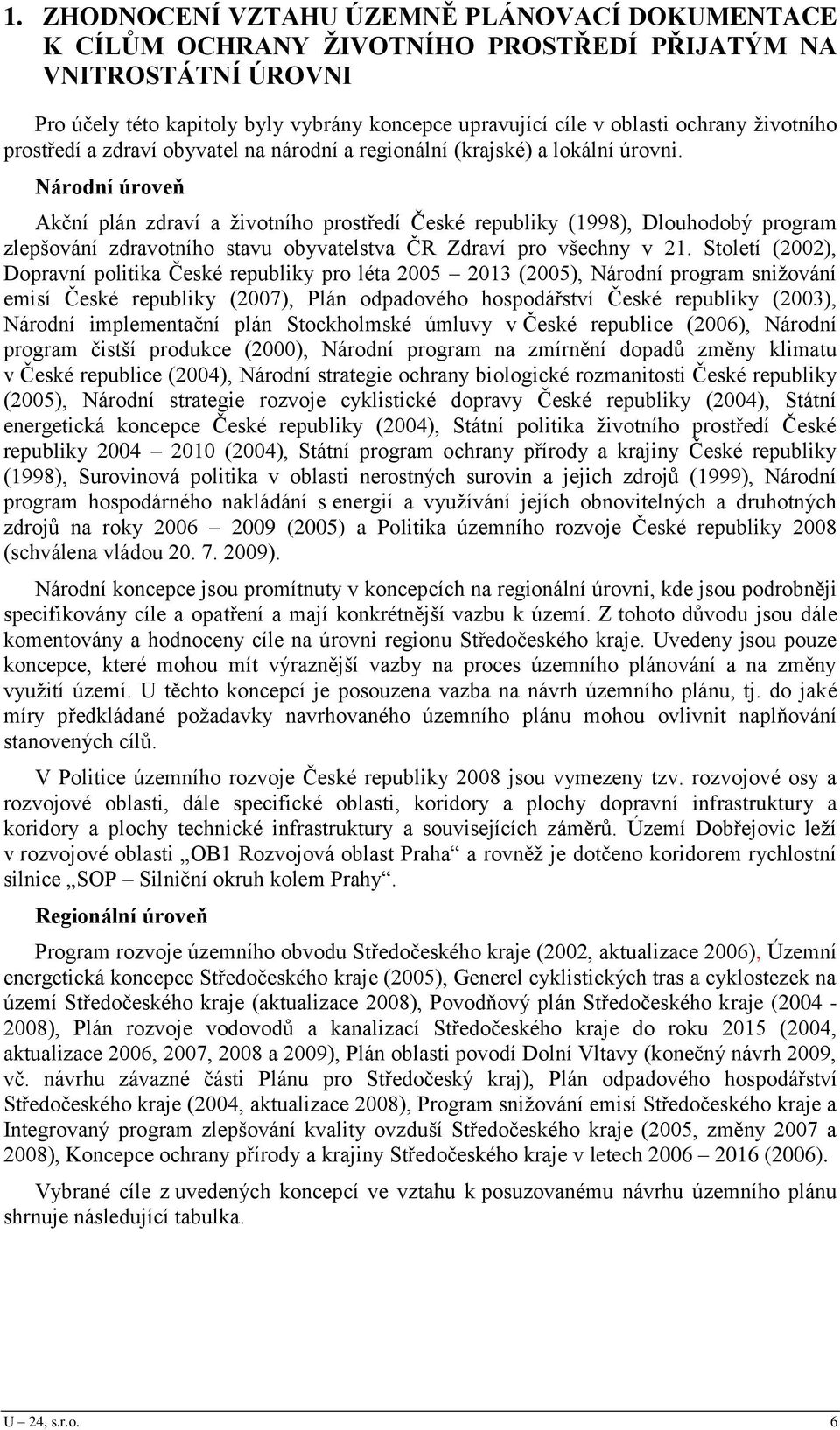 1. ZHODNOCENÍ VZTAHU ÚZEMNĚ PLÁNOVACÍ DOKUMENTACE K CÍLŮM OCHRANY ŽIVOTNÍHO PROSTŘEDÍ PŘIJATÝM NA VNITROSTÁTNÍ ÚROVNI

Pro účely této kapitoly byly vybrány koncepce upravující cíle v oblasti ochrany životního prostředí a zdraví obyvatel na národní a regionální (krajské) a lokální úrovni.

Národní úroveň

Akční plán zdraví a životního prostředí České republiky (1998), Dlouhodobý program zlepšování zdravotního stavu obyvatelstva ČR Zdraví pro všechny v 21. Století (2002), Dopravní politika České republiky pro léta 2005 – 2013 (2005), Národní program snižování emisí České republiky (2007), Plán odpadového hospodářství České republiky (2003), Národní implementační plán Stockholmské úmluvy v České republice (2006), Národní program čistší produkce (2000), Národní program na zmírnění dopadů změny klimatu v České republice (2004), Národní strategie ochrany biologické rozmanitosti České republiky (2005), Národní strategie rozvoje cyklistické dopravy České republiky (2004), Státní energetická koncepce České republiky (2004), Státní politika životního prostředí České republiky 2004 – 2010 (2004), Státní program ochrany přírody a krajiny České republiky (1998), Surovinová politika v oblasti nerostných surovin a jejich zdrojů (1999), Národní program hospodárného nakládání s energií a využívání jejích obnovitelných a druhotných zdrojů na roky 2006 – 2009 (2005) a Politika územního rozvoje České republiky 2008 (schválena vládou 20. 7. 2009).

Národní koncepce jsou promítnuty v koncepcích na regionální úrovni, kde jsou podrobněji specifikovány cíle a opatření a mají konkrétnější vazbu k území. Z tohoto důvodu jsou dále komentovány a hodnoceny cíle na úrovni regionu Středočeského kraje. Uvedeny jsou pouze koncepce, které mohou mít výraznější vazby na proces územního plánování a na změny využití území. U těchto koncepcí je posouzena vazba na návrh územního plánu, tj. do jaké míry předkládané požadavky navrhovaného územního plánu mohou ovlivnit naplňování stanovených cílů.

V Politice územního rozvoje České republiky 2008 jsou vymezeny tzv. rozvojové osy a rozvojové oblasti, dále specifické oblasti, koridory a plochy dopravní infrastruktury a koridory a plochy technické infrastruktury a souvisejících záměrů. Území Dobřejovic leží v rozvojové oblasti „OB1 Rozvojová oblast Praha“ a rovněž je dotčeno koridorem rychlostní silnice „SOP – Silniční okruh kolem Prahy“.

Regionální úroveň

Program rozvoje územního obvodu Středočeského kraje (2002, aktualizace 2006), Územní energetická koncepce Středočeského kraje (2005), Generel cyklistických tras a cyklostezek na území Středočeského kraje (aktualizace 2008), Povodňový plán Středočeského kraje (2004 - 2008), Plán rozvoje vodovodů a kanalizací Středočeského kraje do roku 2015 (2004, aktualizace 2006, 2007, 2008 a 2009), Plán oblasti povodí Dolní Vltavy (konečný návrh 2009, vč. návrhu závazné části Plánu pro Středočeský kraj), Plán odpadového hospodářství Středočeského kraje (2004, aktualizace 2008), Program snižování emisí Středočeského kraje a Integrovaný program zlepšování kvality ovzduší Středočeského kraje (2005, změny 2007 a 2008), Koncepce ochrany přírody a krajiny Středočeského kraje v letech 2006 – 2016 (2006).

Vybrané cíle z uvedených koncepcí ve vztahu k posuzovanému návrhu územního plánu shrnuje následující tabulka.

U – 24, s.r.o. 6